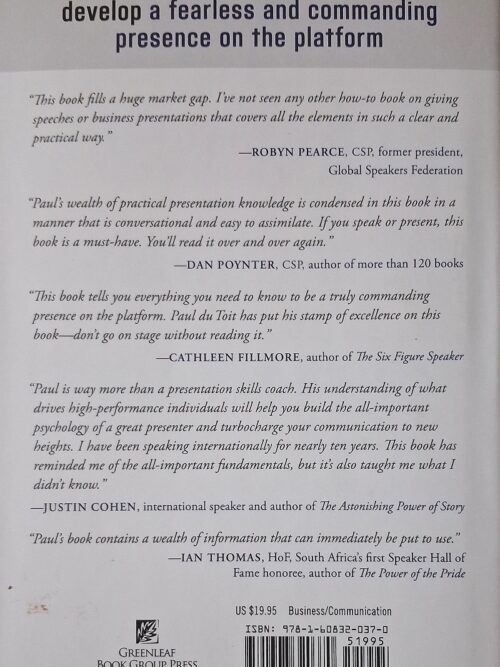 develop a fearless and commanding presence on the platform

"This book fills a huge market gap. I've not seen any other how-to book on giving speeches or business presentations that covers all the elements in such a clear and practical way."

—ROBYN PEARCE, CSP, former president, Global Speakers Federation

"Paul's wealth of practical presentation knowledge is condensed in this book in a manner that is conversational and easy to assimilate. If you speak or present, this book is a must-have. You'll read it over and over again."

—DAN POYNTER, CSP, author of more than 120 books

"This book tells you everything you need to know to be a truly commanding presence on the platform. Paul du Toit has put his stamp of excellence on this book—don't go on stage without reading it."

—CATHLEEN FILLMORE, author of The Six Figure Speaker

"Paul is way more than a presentation skills coach. His understanding of what drives high-performance individuals will help you build the all-important psychology of a great presenter and turbocharge your communication to new heights. I have been speaking internationally for nearly ten years. This book has reminded me of the all-important fundamentals, but it's also taught me what I didn't know."

—JUSTIN COHEN, international speaker and author of The Astonishing Power of Story

"Paul's book contains a wealth of information that can immediately be put to use."

—IAN THOMAS, HoF, South Africa's first Speaker Hall of Fame honoree, author of The Power of the Pride

US $19.95 Business/Communication

ISBN: 978-1-60832-037-0

51995

GREENLEAF BOOK GROUP PRESS